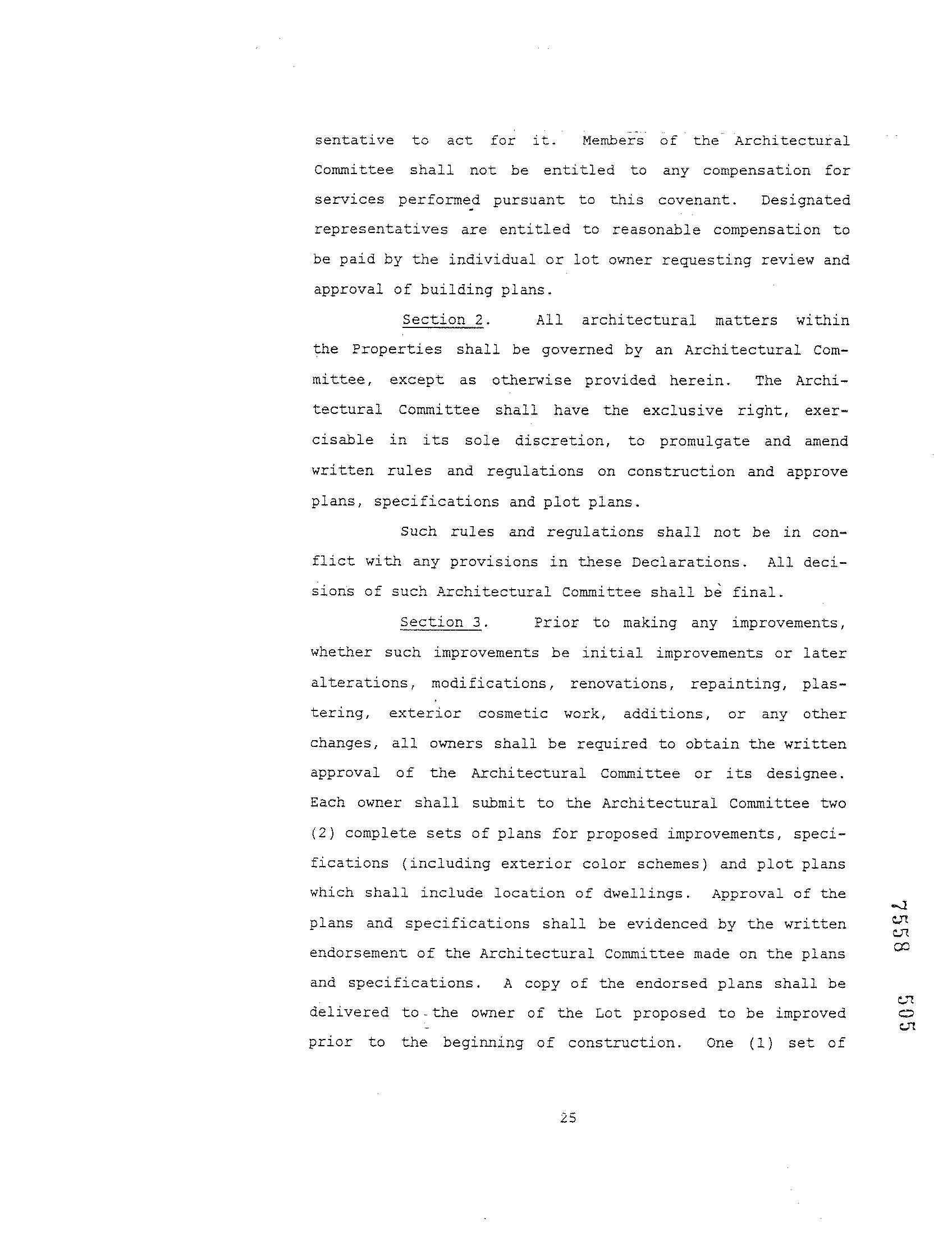 sentative to act for it. Members of the Architectural Committee shall not be entitled to any compensation for services performed pursuant to this covenant. Designated representatives are entitled to reasonable compensation to be paid by the individual or lot owner requesting review and approval of building plans.

Section 2. All architectural matters within the Properties shall be governed by an Architectural Committee, except as otherwise provided herein. The Architectural Committee shall have the exclusive right, exercisable in its sole discretion, to promulgate and amend written rules and regulations on construction and approve plans, specifications and plot plans.

Such rules and regulations shall not be in conflict with any provisions in these Declarations. All decisions of such Architectural Committee shall be final.

Section 3. Prior to making any improvements, whether such improvements be initial improvements or later alterations, modifications, renovations, repainting, plastering, exterior cosmetic work, additions, or any other changes, all owners shall be required to obtain the written approval of the Architectural Committee or its designee. Each owner shall submit to the Architectural Committee two (2) complete sets of plans for proposed improvements, specifications (including exterior color schemes) and plot plans which shall include location of dwellings. Approval of the plans and specifications shall be evidenced by the written endorsement of the Architectural Committee made on the plans and specifications. A copy of the endorsed plans shall be delivered to the owner of the Lot proposed to be improved prior to the beginning of construction. One (1) set of

7558 505

25